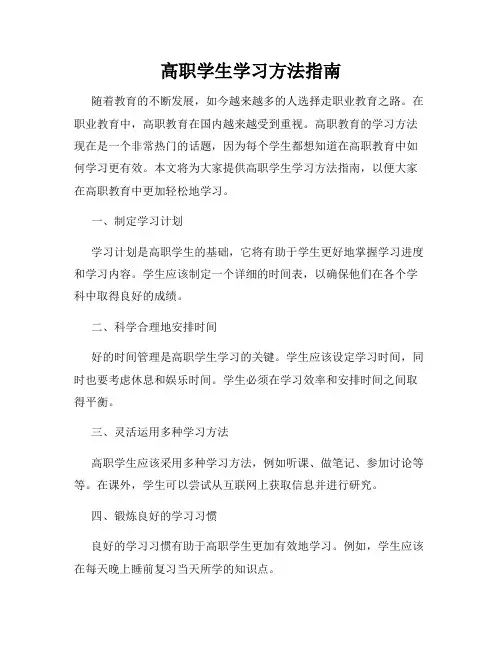 高职学生学习方法指南

随着教育的不断发展，如今越来越多的人选择走职业教育之路。在职业教育中，高职教育在国内越来越受到重视。高职教育的学习方法现在是一个非常热门的话题，因为每个学生都想知道在高职教育中如何学习更有效。本文将为大家提供高职学生学习方法指南，以便大家在高职教育中更加轻松地学习。

一、制定学习计划

学习计划是高职学生的基础，它将有助于学生更好地掌握学习进度和学习内容。学生应该制定一个详细的时间表，以确保他们在各个学科中取得良好的成绩。

二、科学合理地安排时间

好的时间管理是高职学生学习的关键。学生应该设定学习时间，同时也要考虑休息和娱乐时间。学生必须在学习效率和安排时间之间取得平衡。

三、灵活运用多种学习方法

高职学生应该采用多种学习方法，例如听课、做笔记、参加讨论等等。在课外，学生可以尝试从互联网上获取信息并进行研究。

四、锻炼良好的学习习惯

良好的学习习惯有助于高职学生更加有效地学习。例如，学生应该在每天晚上睡前复习当天所学的知识点。